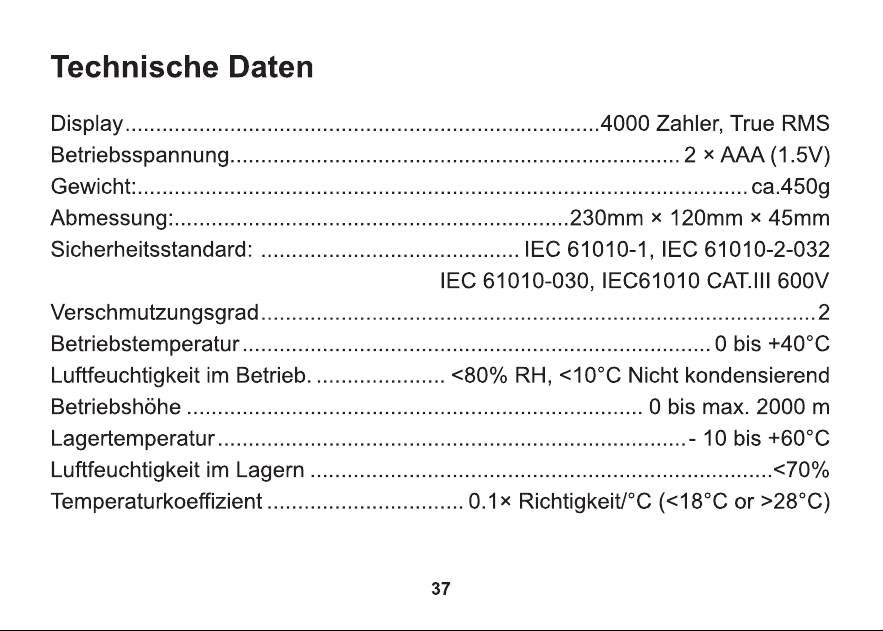 Technische Daten

Display 4000 Zahler, True RMS
Betriebsspannung 2 × AAA (1.5V)
Gewicht: ca.450g
Abmessung: 230mm × 120mm × 45mm
Sicherheitsstandard: IEC 61010-1, IEC 61010-2-032
IEC 61010-030, IEC61010 CAT.III 600V
Verschmutzungsgrad 2
Betriebstemperatur 0 bis +40°C
Luftfeuchtigkeit im Betrieb. <80% RH, <10°C Nicht kondensierend
Betriebshöhe 0 bis max. 2000 m
Lagertemperatur - 10 bis +60°C
Luftfeuchtigkeit im Lagern <70%
Temperaturkoeffizient 0.1× Richtigkeit/°C (<18°C or >28°C)

37